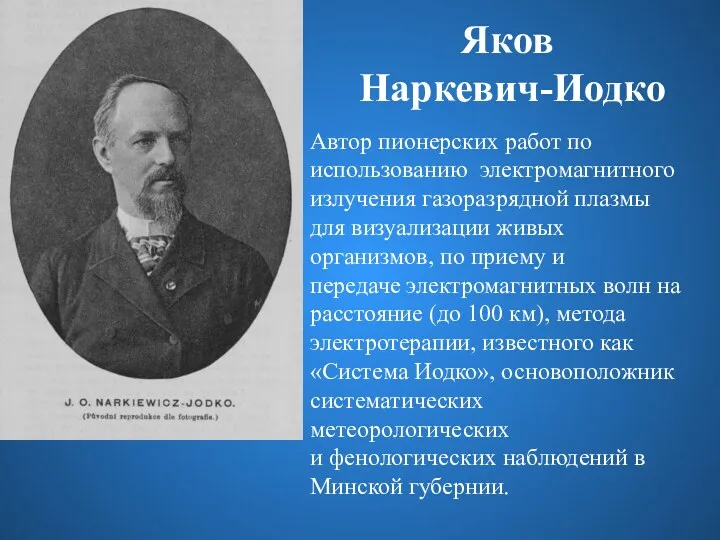 J. O. NARKIEWICZ-JODKO.
(Původní reprodukce dle fotografie.)

Яков
Наркевич-Иодко

Автор пионерских работ по использованию электромагнитного излучения газоразрядной плазмы для визуализации живых организмов, по приему и передаче электромагнитных волн на расстояние (до 100 км), метода электротерапии, известного как «Система Иодко», основоположник систематических метеорологических и фенологических наблюдений в Минской губернии.